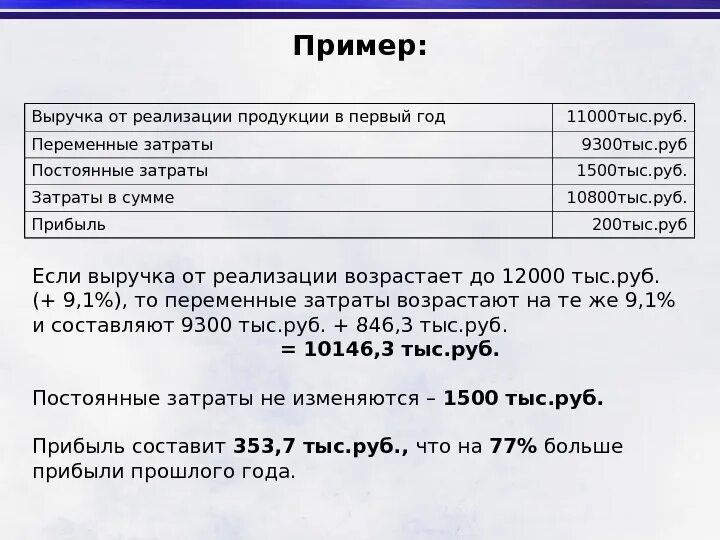 Пример:

| Выручка от реализации продукции в первый год | 11000тыс.руб. |
|---|---|
| Переменные затраты | 9300тыс.руб |
| Постоянные затраты | 1500тыс.руб. |
| Затраты в сумме | 10800тыс.руб. |
| Прибыль | 200тыс.руб |

Если выручка от реализации возрастает до 12000 тыс.руб. (+ 9,1%), то переменные затраты возрастают на те же 9,1% и составляют 9300 тыс.руб. + 846,3 тыс.руб.
= 10146,3 тыс.руб.

Постоянные затраты не изменяются – 1500 тыс.руб.

Прибыль составит 353,7 тыс.руб., что на 77% больше прибыли прошлого года.